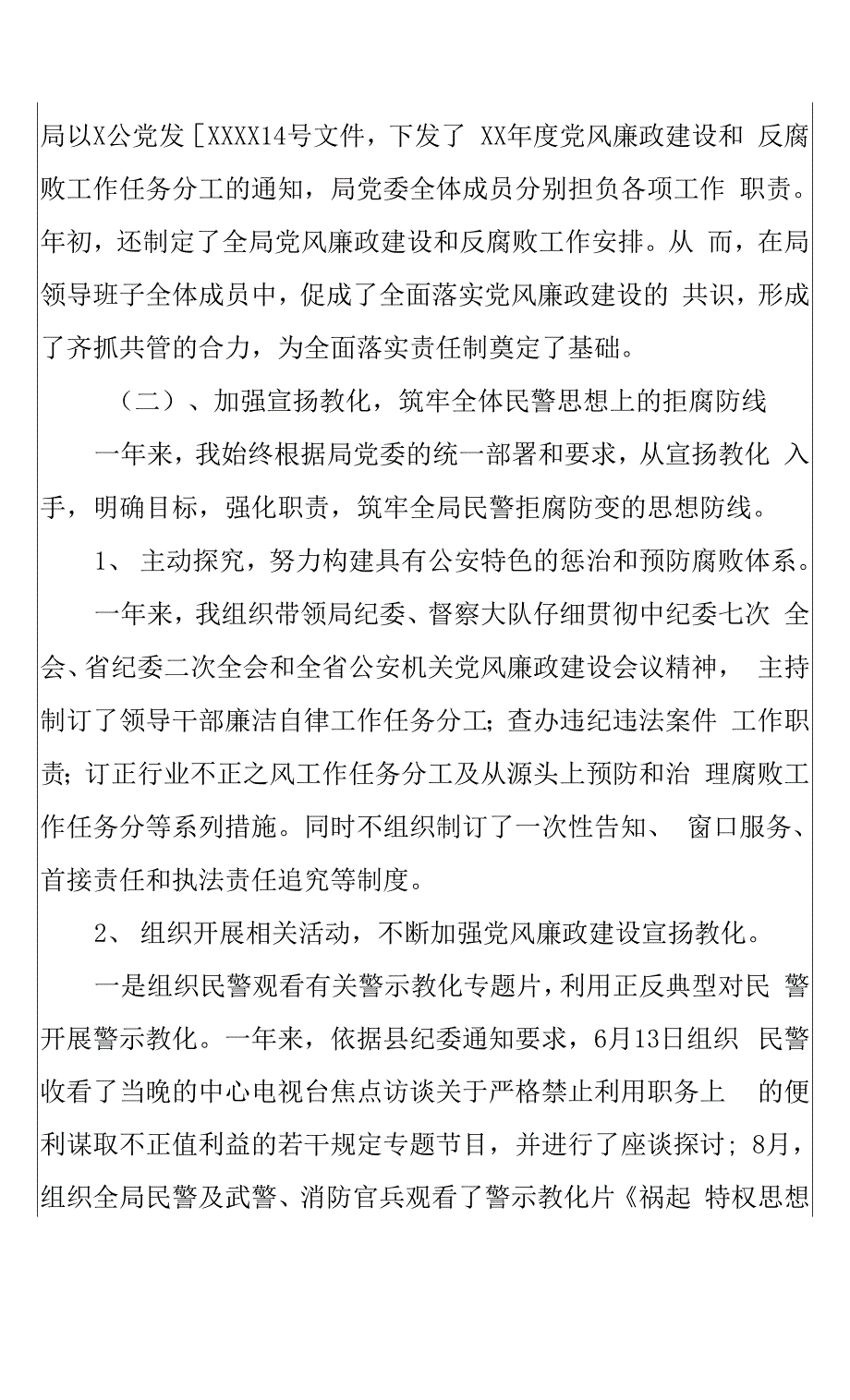 局以X公党发［XXXX14号文件，下发了 XX年度党风廉政建设和 反腐败工作任务分工的通知，局党委全体成员分别担负各项工作 职责。年初，还制定了全局党风廉政建设和反腐败工作安排。从 而，在局领导班子全体成员中，促成了全面落实党风廉政建设的 共识，形成了齐抓共管的合力，为全面落实责任制奠定了基础。

（二）、加强宣扬教化，筑牢全体民警思想上的拒腐防线

一年来，我始终根据局党委的统一部署和要求，从宣扬教化 入手，明确目标，强化职责，筑牢全局民警拒腐防变的思想防线。

1、 主动探究，努力构建具有公安特色的惩治和预防腐败体系。

一年来，我组织带领局纪委、督察大队仔细贯彻中纪委七次 全会、省纪委二次全会和全省公安机关党风廉政建设会议精神， 主持制订了领导干部廉洁自律工作任务分工；查办违纪违法案件 工作职责；订正行业不正之风工作任务分工及从源头上预防和治 理腐败工作任务分等系列措施。同时不组织制订了一次性告知、 窗口服务、首接责任和执法责任追究等制度。

2、 组织开展相关活动，不断加强党风廉政建设宣扬教化。

一是组织民警观看有关警示教化专题片，利用正反典型对民 警开展警示教化。一年来，依据县纪委通知要求，6月13日组织 民警收看了当晚的中心电视台焦点访谈关于严格禁止利用职务上 的便利谋取不正值利益的若干规定专题节目，并进行了座谈探讨；8月，组织全局民警及武警、消防官兵观看了警示教化片《祸起 特权思想